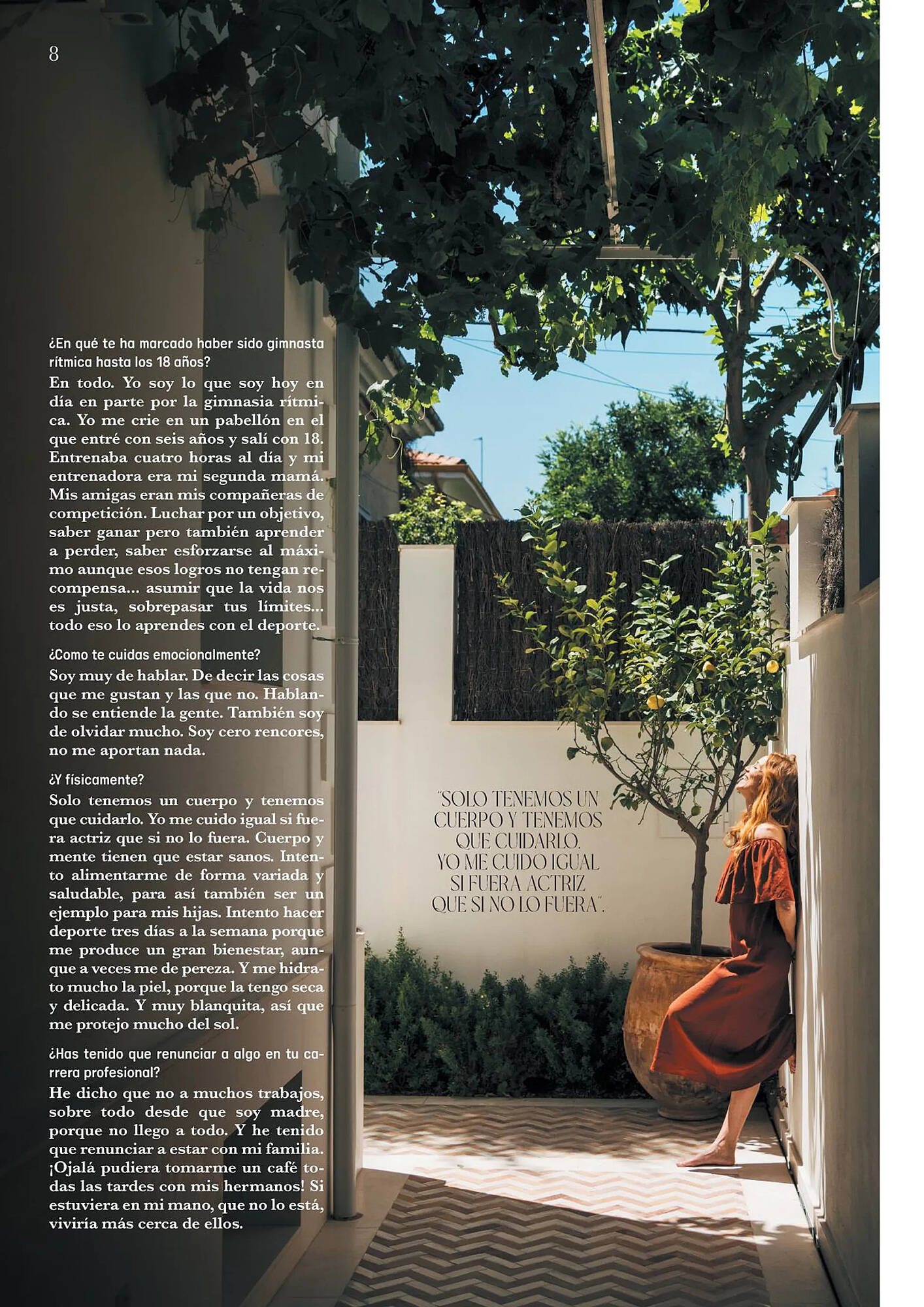 8

¿En qué te ha marcado haber sido gimnasta rítmica hasta los 18 años?
En todo. Yo soy lo que soy hoy en día en parte por la gimnasia rítmica. Yo me crie en un pabellón en el que entré con seis años y salí con 18. Entrenaba cuatro horas al día y mi entrenadora era mi segunda mamá. Mis amigas eran mis compañeras de competición. Luchar por un objetivo, saber ganar pero también aprender a perder, saber esforzarse al máximo aunque esos logros no tengan recompensa... asumir que la vida nos es justa, sobrepasar tus límites... todo eso lo aprendes con el deporte.

¿Como te cuidas emocionalmente?
Soy muy de hablar. De decir las cosas que me gustan y las que no. Hablando se entiende la gente. También soy de olvidar mucho. Soy cero rencores, no me aportan nada.

¿Y físicamente?
Solo tenemos un cuerpo y tenemos que cuidarlo. Yo me cuido igual si fuera actriz que si no lo fuera. Cuerpo y mente tienen que estar sanos. Intento alimentarme de forma variada y saludable, para así también ser un ejemplo para mis hijas. Intento hacer deporte tres días a la semana porque me produce un gran bienestar, aunque a veces me de pereza. Y me hidrato mucho la piel, porque la tengo seca y delicada. Y muy blanquita, así que me protejo mucho del sol.

¿Has tenido que renunciar a algo en tu carrera profesional?
He dicho que no a muchos trabajos, sobre todo desde que soy madre, porque no llego a todo. Y he tenido que renunciar a estar con mi familia. ¡Ojalá pudiera tomarme un café todas las tardes con mis hermanos! Si estuviera en mi mano, que no lo está, viviría más cerca de ellos.

"SOLO TENEMOS UN CUERPO Y TENEMOS QUE CUIDARLO. YO ME CUIDO IGUAL SI FUERA ACTRIZ QUE SI NO LO FUERA".